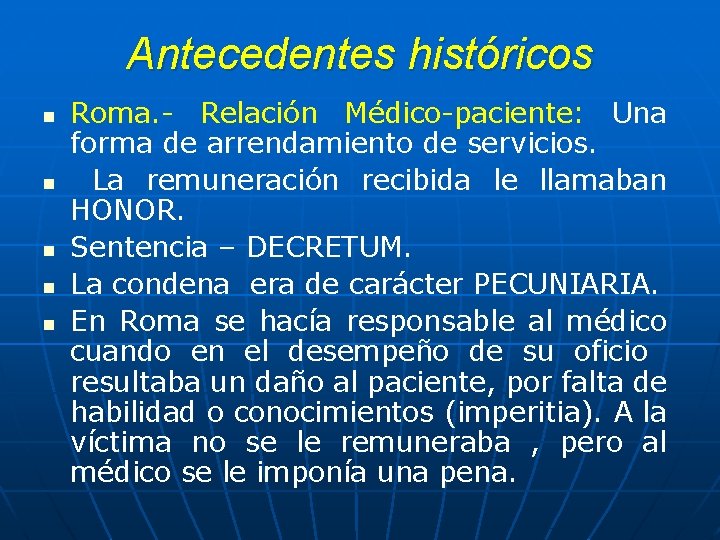 Antecedentes históricos

- Roma.- Relación Médico-paciente: Una forma de arrendamiento de servicios.
- La remuneración recibida le llamaban HONOR.
- Sentencia – DECRETUM.
- La condena era de carácter PECUNIARIA.
- En Roma se hacía responsable al médico cuando en el desempeño de su oficio resultaba un daño al paciente, por falta de habilidad o conocimientos (imperitia). A la víctima no se le remuneraba , pero al médico se le imponía una pena.